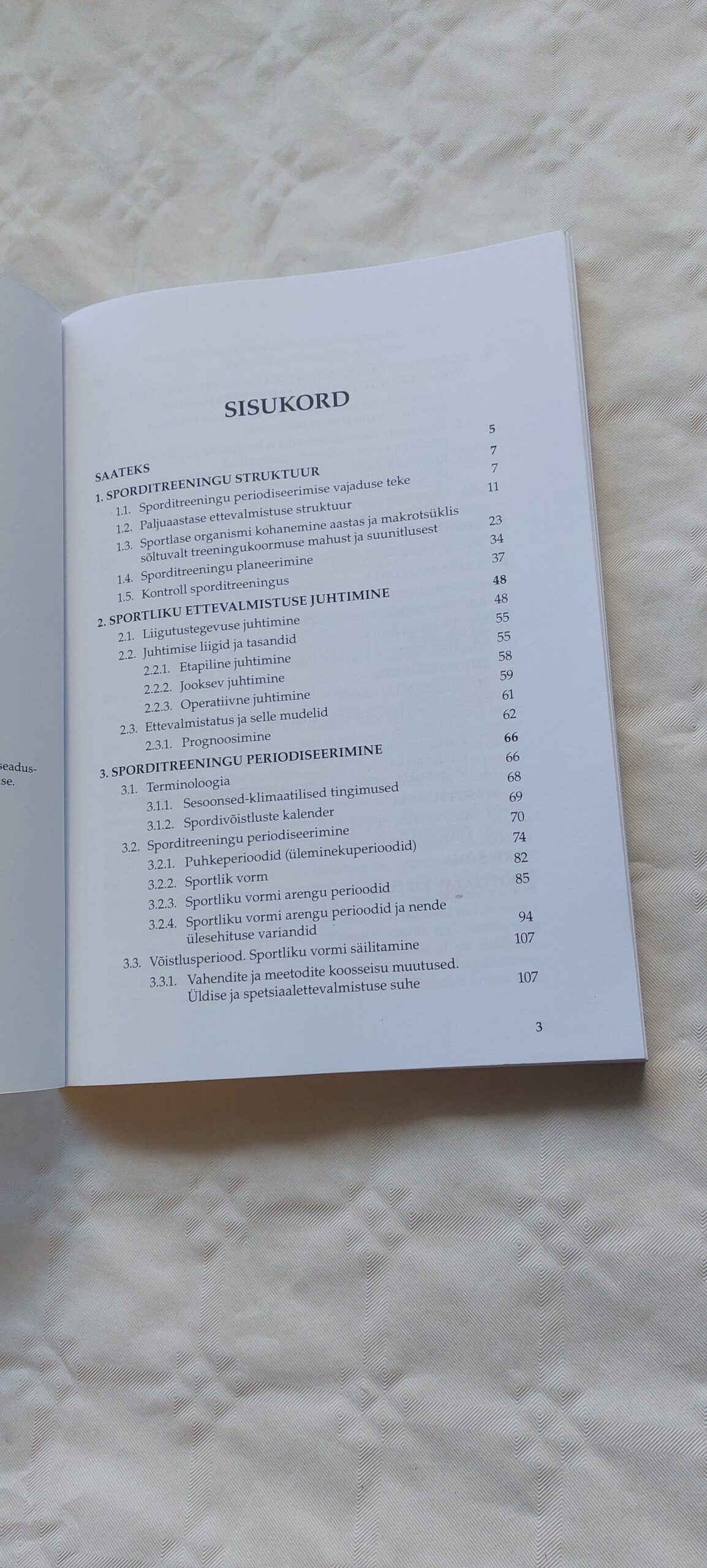 seadus-
se.

SISUKORD

SAATEKS 5
1. SPORDITREENINGU STRUKTUUR 7
1.1. Sporditreeningu periodiseerimise vajaduse teke 7
1.2. Paljuaastase ettevalmistuse struktuur 11
1.3. Sportlase organismi kohanemine aastas ja makrotsüklis sõltuvalt treeningukoormuse mahust ja suunitlusest 23
1.4. Sporditreeningu planeerimine 34
1.5. Kontroll sporditreeningus 37
2. SPORTLIKU ETTEVALMISTUSE JUHTIMINE 48
2.1. Liigutustegevuse juhtimine 48
2.2. Juhtimise liigid ja tasandid 55
2.2.1. Etapiline juhtimine 55
2.2.2. Jooksev juhtimine 58
2.2.3. Operatiivne juhtimine 59
2.3. Ettevalmistatus ja selle mudelid 61
2.3.1. Prognoosimine 62
3. SPORDITREENINGU PERIODISEERIMINE 66
3.1. Terminoloogia 66
3.1.1. Sesoonsed-klimaatilised tingimused 68
3.1.2. Spordivõistluste kalender 69
3.2. Sporditreeningu periodiseerimine 70
3.2.1. Puhkeperioodid (üleminekuperioodid) 74
3.2.2. Sportlik vorm 82
3.2.3. Sportliku vormi arengu perioodid 85
3.2.4. Sportliku vormi arengu perioodid ja nende ülesehituse variandid 94
3.3. Võistlusperiood. Sportliku vormi säilitamine 107
3.3.1. Vahendite ja meetodite koosseisu muutused. Üldise ja spetsiaalettevalmistuse suhe 107

3